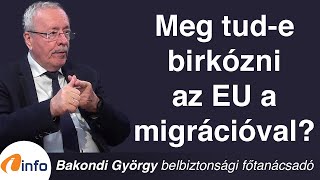 Meg tud-e birkózni az EU a migrációval?

info

Bakondi György belbiztonsági főtanácsadó